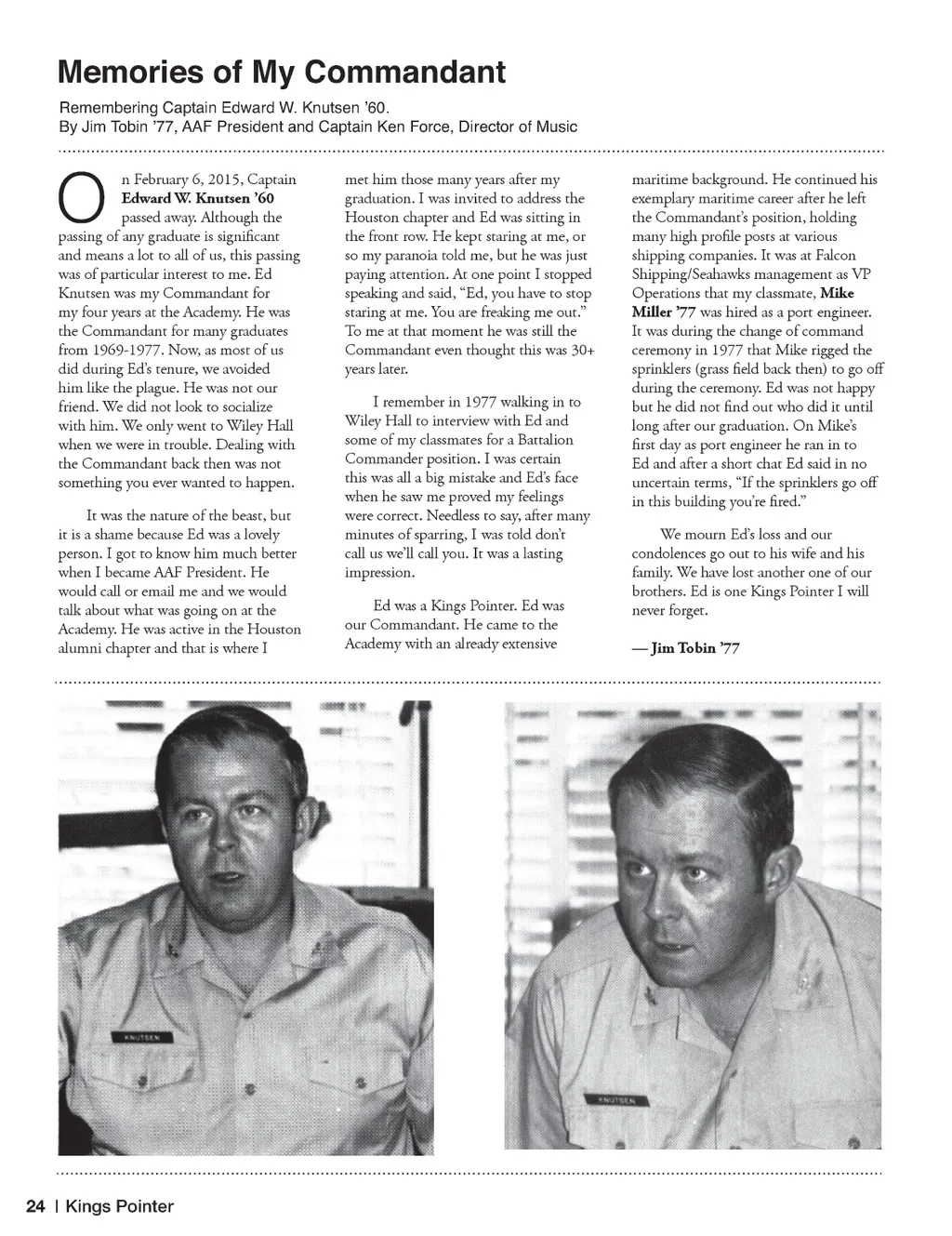 Memories of My Commandant

Remembering Captain Edward W. Knutsen '60.
By Jim Tobin '77, AAF President and Captain Ken Force, Director of Music

On February 6, 2015, Captain Edward W. Knutsen '60 passed away. Although the passing of any graduate is significant and means a lot to all of us, this passing was of particular interest to me. Ed Knutsen was my Commandant for my four years at the Academy. He was the Commandant for many graduates from 1969-1977. Now, as most of us did during Ed's tenure, we avoided him like the plague. He was not our friend. We did not look to socialize with him. We only went to Wiley Hall when we were in trouble. Dealing with the Commandant back then was not something you ever wanted to happen.

It was the nature of the beast, but it is a shame because Ed was a lovely person. I got to know him much better when I became AAF President. He would call or email me and we would talk about what was going on at the Academy. He was active in the Houston alumni chapter and that is where I met him those many years after my graduation. I was invited to address the Houston chapter and Ed was sitting in the front row. He kept staring at me, or so my paranoia told me, but he was just paying attention. At one point I stopped speaking and said, "Ed, you have to stop staring at me. You are freaking me out." To me at that moment he was still the Commandant even thought this was 30+ years later.

I remember in 1977 walking in to Wiley Hall to interview with Ed and some of my classmates for a Battalion Commander position. I was certain this was all a big mistake and Ed's face when he saw me proved my feelings were correct. Needless to say, after many minutes of sparring, I was told don't call us we'll call you. It was a lasting impression.

Ed was a Kings Pointer. Ed was our Commandant. He came to the Academy with an already extensive maritime background. He continued his exemplary maritime career after he left the Commandant's position, holding many high profile posts at various shipping companies. It was at Falcon Shipping/Seahawks management as VP Operations that my classmate, Mike Miller '77 was hired as a port engineer. It was during the change of command ceremony in 1977 that Mike rigged the sprinklers (grass field back then) to go off during the ceremony. Ed was not happy but he did not find out who did it until long after our graduation. On Mike's first day as port engineer he ran in to Ed and after a short chat Ed said in no uncertain terms, "If the sprinklers go off in this building you're fired."

We mourn Ed's loss and our condolences go out to his wife and his family. We have lost another one of our brothers. Ed is one Kings Pointer I will never forget.

— Jim Tobin '77

KNUTSEN

KNUTSEN

24 | Kings Pointer